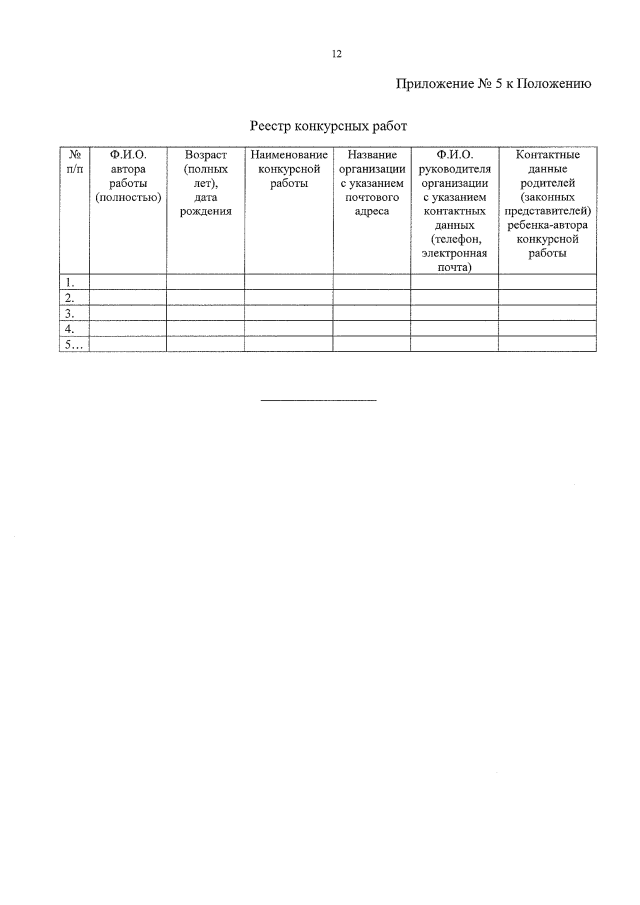 12

Приложение № 5 к Положению

Реестр конкурсных работ

| № п/п | Ф.И.О. автора работы (полностью) | Возраст (полных лет), дата рождения | Наименование конкурсной работы | Название организации с указанием почтового адреса | Ф.И.О. руководителя организации с указанием контактных данных (телефон, электронная почта) | Контактные данные родителей (законных представителей) ребенка-автора конкурсной работы |
|---|---|---|---|---|---|---|
| 1. | | | | | | |
| 2. | | | | | | |
| 3. | | | | | | |
| 4. | | | | | | |
| 5… | | | | | | |